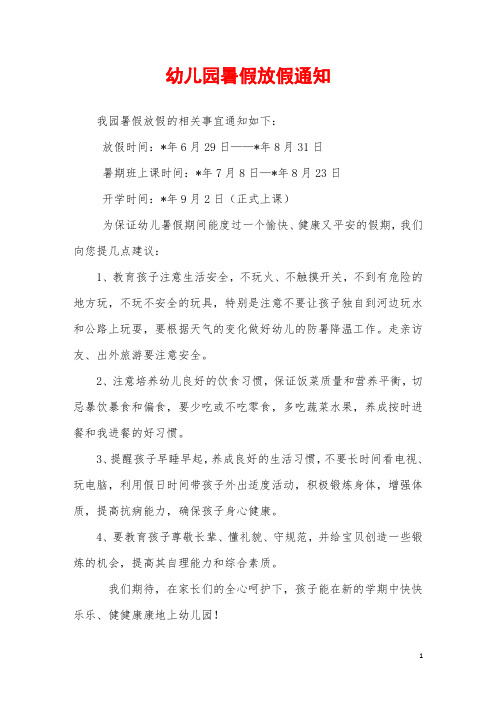 幼儿园暑假放假通知

我园暑假放假的相关事宜通知如下：

放假时间：*年6月29日——*年8月31日

暑期班上课时间：*年7月8日—*年8月23日

开学时间：*年9月2日（正式上课）

为保证幼儿暑假期间能度过一个愉快、健康又平安的假期，我们向您提几点建议：

1、教育孩子注意生活安全，不玩火、不触摸开关，不到有危险的地方玩，不玩不安全的玩具，特别是注意不要让孩子独自到河边玩水和公路上玩耍，要根据天气的变化做好幼儿的防暑降温工作。走亲访友、出外旅游要注意安全。

2、注意培养幼儿良好的饮食习惯，保证饭菜质量和营养平衡，切忌暴饮暴食和偏食，要少吃或不吃零食，多吃蔬菜水果，养成按时进餐和我进餐的好习惯。

3、提醒孩子早睡早起，养成良好的生活习惯，不要长时间看电视、玩电脑，利用假日时间带孩子外出适度活动，积极锻炼身体，增强体质，提高抗病能力，确保孩子身心健康。

4、要教育孩子尊敬长辈、懂礼貌、守规范，并给宝贝创造一些锻炼的机会，提高其自理能力和综合素质。

我们期待，在家长们的全心呵护下，孩子能在新的学期中快快乐乐、健健康康地上幼儿园！

1